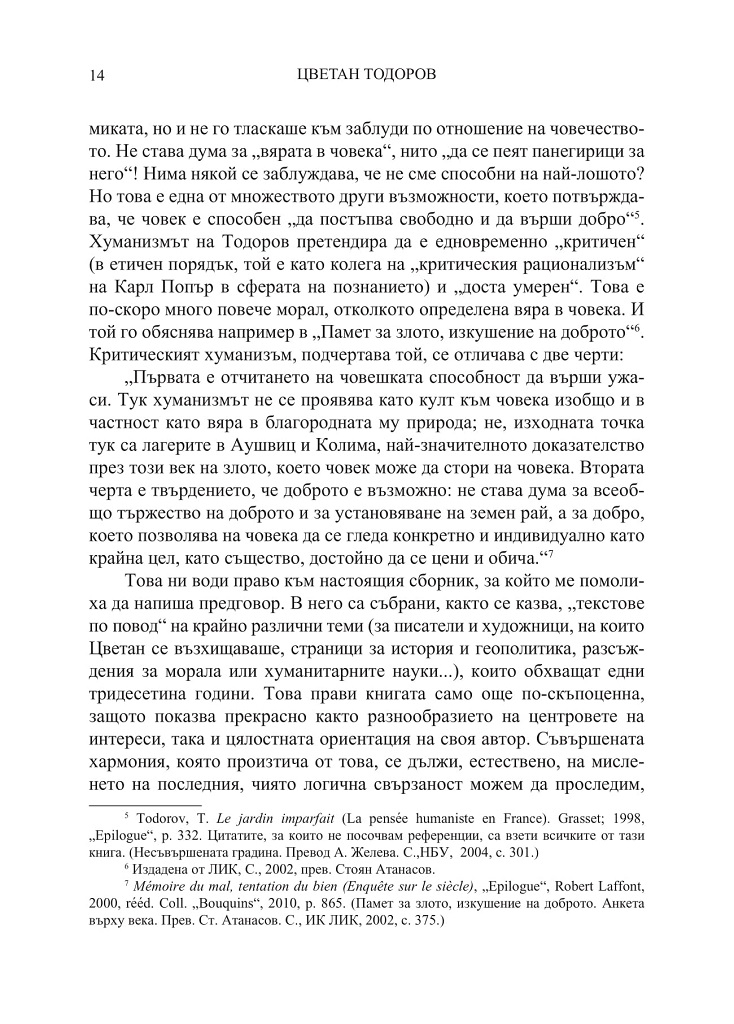 14 ЦВЕТАН ТОДОРОВ

миката, но и не го тласкаше към заблуди по отношение на човечеството. Не става дума за „вярата в човека“, нито „да се пеят панегирици за него“! Нима някой се заблуждава, че не сме способни на най-лошото? Но това е една от множеството други възможности, което потвърждава, че човек е способен „да постъпва свободно и да върши добро“$^5$. Хуманизмът на Тодоров претендира да е едновременно „критичен“ (в етичен порядък, той е като колега на „критическия рационализъм“ на Карл Попър в сферата на познанието) и „доста умерен“. Това е по-скоро много повече морал, отколкото определена вяра в човека. И той го обяснява например в „Памет за злото, изкушение на доброто“$^6$. Критическият хуманизъм, подчертава той, се отличава с две черти:

„Първата е отчитането на човешката способност да върши ужаси. Тук хуманизмът не се проявява като култ към човека изобщо и в частност като вяра в благородната му природа; не, изходната точка тук са лагерите в Аушвиц и Колима, най-значителното доказателство през този век на злото, което човек може да стори на човека. Втората черта е твърдението, че доброто е възможно: не става дума за всеобщо тържество на доброто и за установяване на земен рай, а за добро, което позволява на човека да се гледа конкретно и индивидуално като крайна цел, като същество, достойно да се цени и обича.“$^7$

Това ни води право към настоящия сборник, за който ме помолиха да напиша предговор. В него са събрани, както се казва, „текстове по повод“ на крайно различни теми (за писатели и художници, на които Цветан се възхищаваше, страници за история и геополитика, разсъждения за морала или хуманитарните науки...), които обхващат едни тридесетина години. Това прави книгата само още по-скъпоценна, защото показва прекрасно както разнообразието на центровете на интереси, така и цялостната ориентация на своя автор. Съвършената хармония, която произтича от това, се дължи, естествено, на мисленето на последния, чиято логична свързаност можем да проследим,

$^5$ Todorov, T. Le jardin imparfait (La pensée humaniste en France). Grasset; 1998, „Epilogue“, p. 332. Цитатите, за които не посочвам референции, са взети всичките от тази книга. (Несъвършената градина. Превод А. Желева. С.,НБУ, 2004, с. 301.)
$^6$ Издадена от ЛИК, С., 2002, прев. Стоян Атанасов.
$^7$ Mémoire du mal, tentation du bien (Enquête sur le siècle), „Epilogue“, Robert Laffont, 2000, rééd. Coll. „Bouquins“, 2010, p. 865. (Памет за злото, изкушение на доброто. Анкета върху века. Прев. Ст. Атанасов. С., ИК ЛИК, 2002, с. 375.)